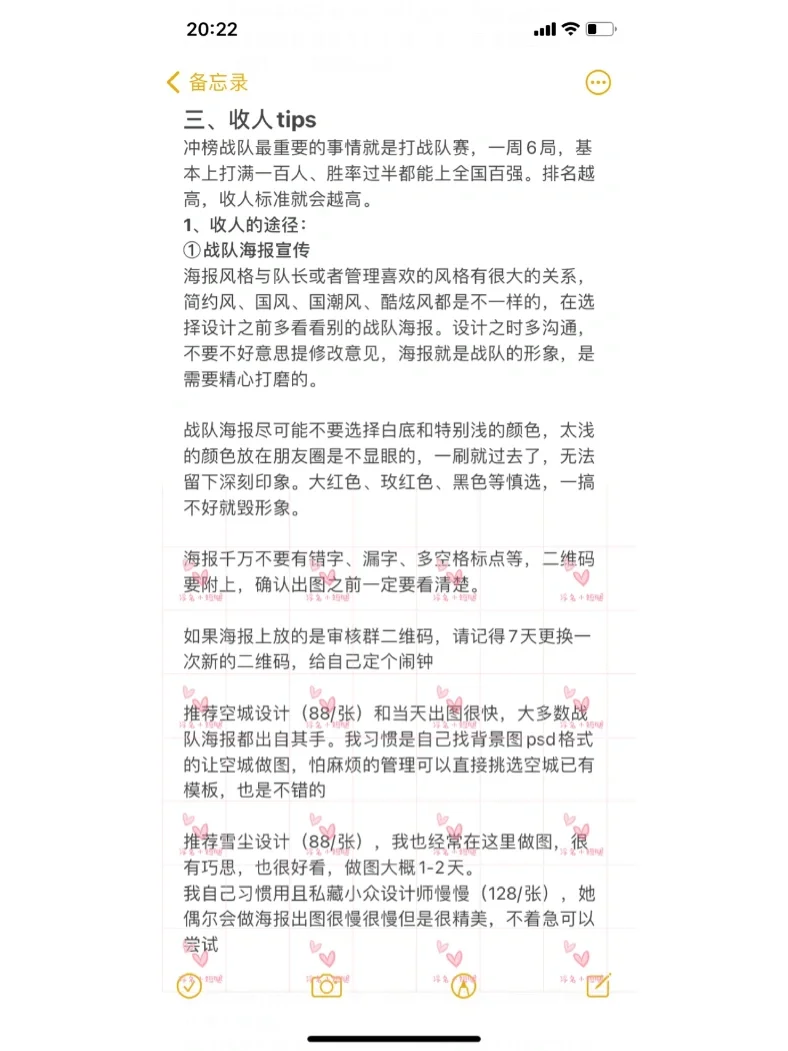 20:22

备忘录

三、收人tips
冲榜战队最重要的事情就是打战队赛，一周6局，基本上打满一百人、胜率过半都能上全国百强。排名越高，收人标准就会越高。
1、收人的途径：
①战队海报宣传
海报风格与队长或者管理喜欢的风格有很大的关系，简约风、国风、国潮风、酷炫风都是不一样的，在选择设计之前多看看别的战队海报。设计之时多沟通，不要不好意思提修改意见，海报就是战队的形象，是需要精心打磨的。

战队海报尽可能不要选择白底和特别浅的颜色，太浅的颜色放在朋友圈是不显眼的，一刷就过去了，无法留下深刻印象。大红色、玫红色、黑色等慎选，一搞不好就毁形象。

海报千万不要有错字、漏字、多空格标点等，二维码要附上，确认出图之前一定要看清楚。

如果海报上放的是审核群二维码，请记得7天更换一次新的二维码，给自己定个闹钟

推荐空城设计（88/张）和当天出图很快，大多数战队海报都出自其手。我习惯是自己找背景图psd格式的让空城做图，怕麻烦的管理可以直接挑选空城已有模板，也是不错的

推荐雪尘设计（88/张），我也经常在这里做图，很有巧思，也很好看，做图大概1-2天。
我自己习惯用且私藏小众设计师慢慢（128/张），她偶尔会做海报出图很慢很慢但是很精美，不着急可以尝试